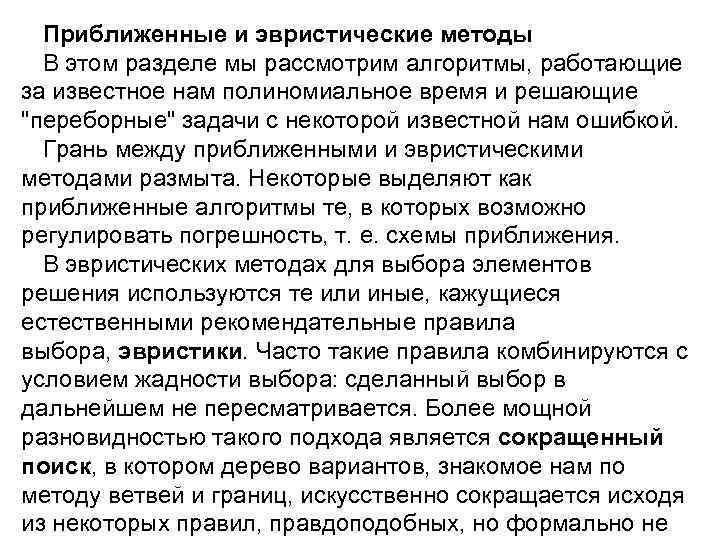 Приближенные и эвристические методы

В этом разделе мы рассмотрим алгоритмы, работающие за известное нам полиномиальное время и решающие "переборные" задачи с некоторой известной нам ошибкой.

Грань между приближенными и эвристическими методами размыта. Некоторые выделяют как приближенные алгоритмы те, в которых возможно регулировать погрешность, т. е. схемы приближения.

В эвристических методах для выбора элементов решения используются те или иные, кажущиеся естественными рекомендательные правила выбора, эвристики. Часто такие правила комбинируются с условием жадности выбора: сделанный выбор в дальнейшем не пересматривается. Более мощной разновидностью такого подхода является сокращенный поиск, в котором дерево вариантов, знакомое нам по методу ветвей и границ, искусственно сокращается исходя из некоторых правил, правдоподобных, но формально не